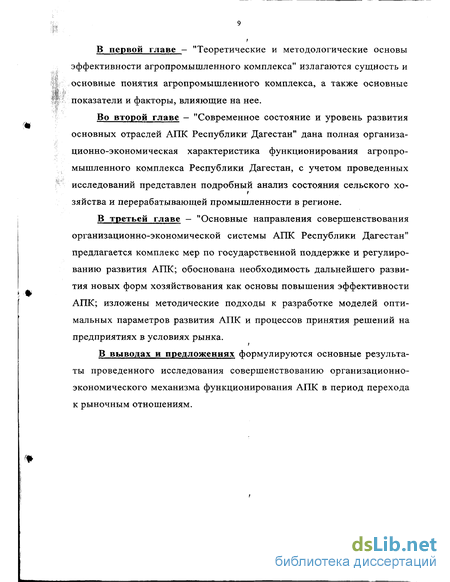 9

В первой главе – "Теоретические и методологические основы эффективности агропромышленного комплекса" излагаются сущность и основные понятия агропромышленного комплекса, а также основные показатели и факторы, влияющие на нее.

Во второй главе – "Современное состояние и уровень развития основных отраслей АПК Республики Дагестан" дана полная организационно-экономическая характеристика функционирования агропромышленного комплекса Республики Дагестан, с учетом проведенных исследований представлен подробный анализ состояния сельского хозяйства и перерабатывающей промышленности в регионе.

В третьей главе – "Основные направления совершенствования организационно-экономической системы АПК Республики Дагестан" предлагается комплекс мер по государственной поддержке и регулированию развития АПК; обоснована необходимость дальнейшего развития новых форм хозяйствования как основы повышения эффективности АПК; изложены методические подходы к разработке моделей оптимальных параметров развития АПК и процессов принятия решений на предприятиях в условиях рынка.

В выводах и предложениях формулируются основные результаты проведенного исследования совершенствованию организационно-экономического механизма функционирования АПК в период перехода к рыночным отношениям.

dsLib.net
библиотека диссертаций